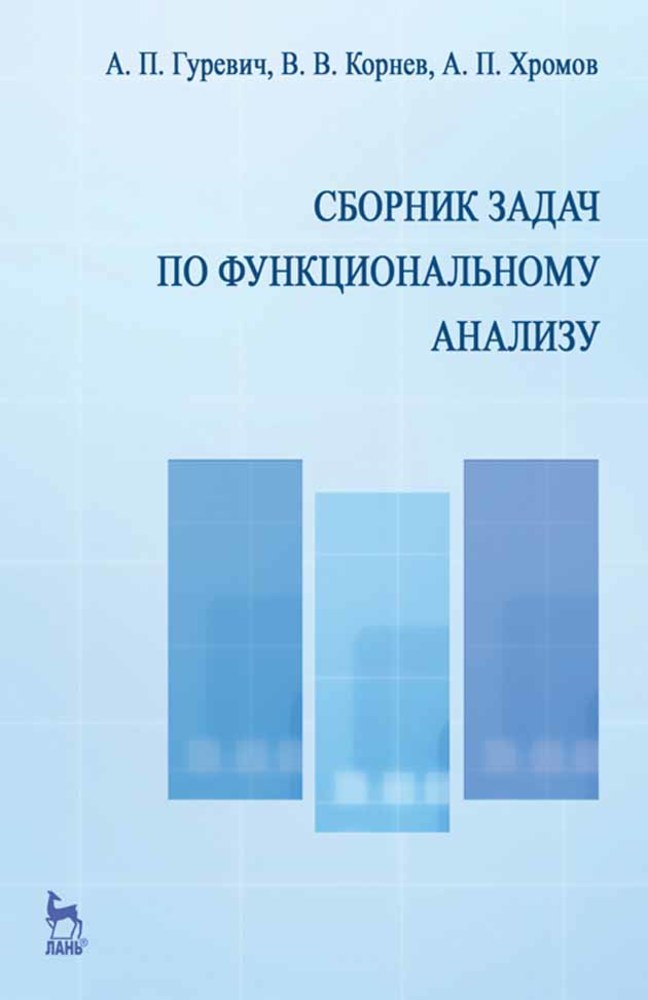 А. П. Гуревич, В. В. Корнев, А. П. Хромов

СБОРНИК ЗАДАЧ ПО ФУНКЦИОНАЛЬНОМУ АНАЛИЗУ

ЛАНЬ®